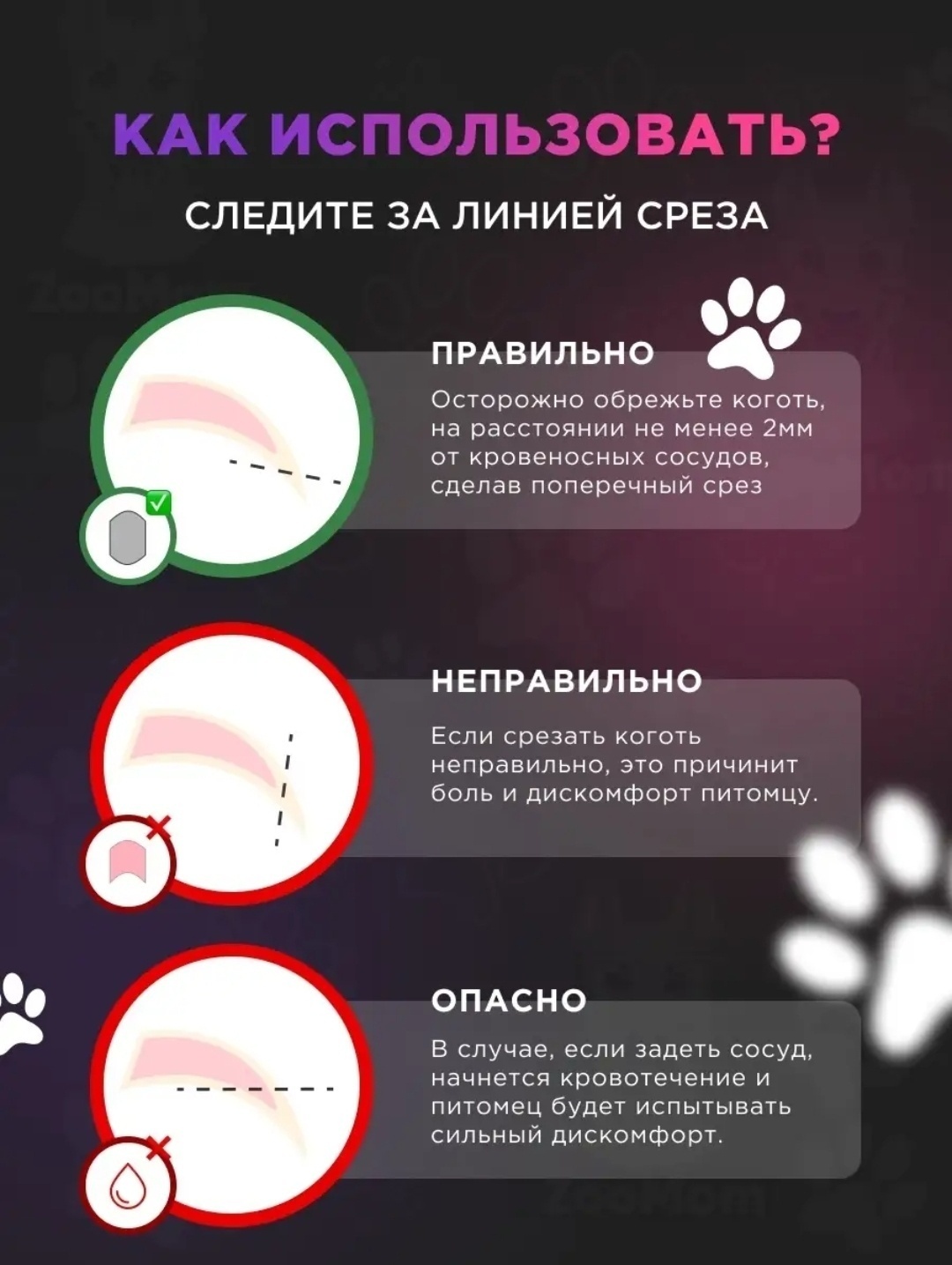 КАК ИСПОЛЬЗОВАТЬ?

СЛЕДИТЕ ЗА ЛИНИЕЙ СРЕЗА

ПРАВИЛЬНО

Осторожно обрежьте коготь, на расстоянии не менее 2мм от кровеносных сосудов, сделав поперечный срез

НЕПРАВИЛЬНО

Если срезать коготь неправильно, это причинит боль и дискомфорт питомцу.

ОПАСНО

В случае, если задеть сосуд, начнется кровотечение и питомец будет испытывать сильный дискомфорт.